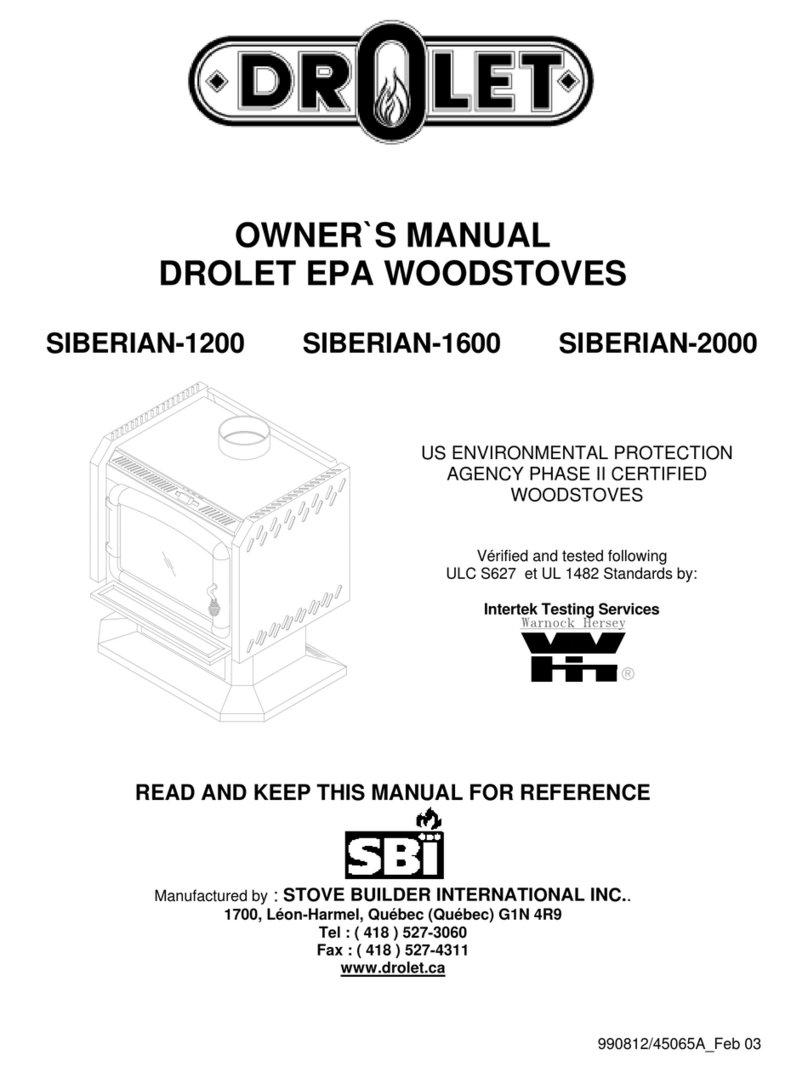 DROLET

OWNER`S MANUAL
DROLET EPA WOODSTOVES

SIBERIAN-1200 SIBERIAN-1600 SIBERIAN-2000

US ENVIRONMENTAL PROTECTION AGENCY PHASE II CERTIFIED WOODSTOVES

Vérified and tested following ULC S627 et UL 1482 Standards by:

Intertek Testing Services
Warnock Hersey
WH ®

READ AND KEEP THIS MANUAL FOR REFERENCE

SBI

Manufactured by : STOVE BUILDER INTERNATIONAL INC..
1700, Léon-Harmel, Québec (Québec) G1N 4R9
Tel : ( 418 ) 527-3060
Fax : ( 418 ) 527-4311
www.drolet.ca

990812/45065A_Feb 03